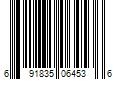 6 91835 06453 6